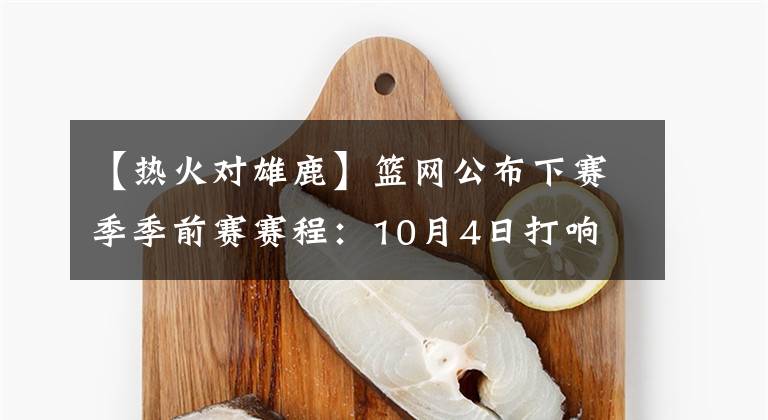 【热火对雄鹿】篮网公布下赛季季前赛赛程：10月4日打响